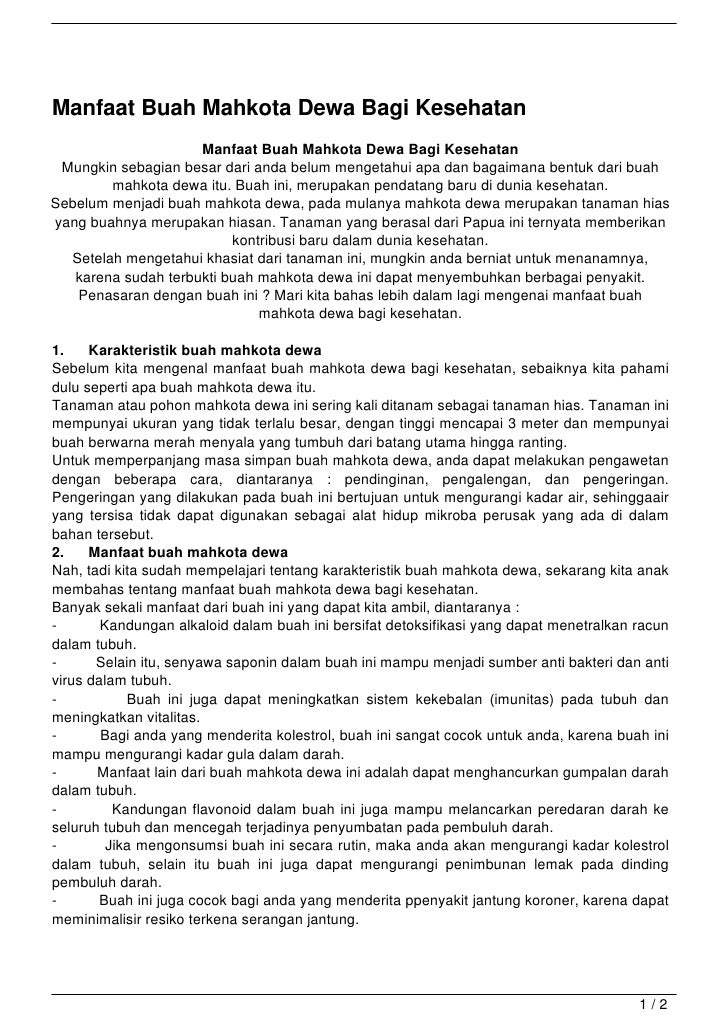 Manfaat Buah Mahkota Dewa Bagi Kesehatan

Manfaat Buah Mahkota Dewa Bagi Kesehatan

Mungkin sebagian besar dari anda belum mengetahui apa dan bagaimana bentuk dari buah mahkota dewa itu. Buah ini, merupakan pendatang baru di dunia kesehatan.

Sebelum menjadi buah mahkota dewa, pada mulanya mahkota dewa merupakan tanaman hias yang buahnya merupakan hiasan. Tanaman yang berasal dari Papua ini ternyata memberikan kontribusi baru dalam dunia kesehatan.

Setelah mengetahui khasiat dari tanaman ini, mungkin anda berniat untuk menanamnya, karena sudah terbukti buah mahkota dewa ini dapat menyembuhkan berbagai penyakit.

Penasaran dengan buah ini ? Mari kita bahas lebih dalam lagi mengenai manfaat buah mahkota dewa bagi kesehatan.

1. Karakteristik buah mahkota dewa

Sebelum kita mengenal manfaat buah mahkota dewa bagi kesehatan, sebaiknya kita pahami dulu seperti apa buah mahkota dewa itu.

Tanaman atau pohon mahkota dewa ini sering kali ditanam sebagai tanaman hias. Tanaman ini mempunyai ukuran yang tidak terlalu besar, dengan tinggi mencapai 3 meter dan mempunyai buah berwarna merah menyala yang tumbuh dari batang utama hingga ranting.

Untuk memperpanjang masa simpan buah mahkota dewa, anda dapat melakukan pengawetan dengan beberapa cara, diantaranya : pendinginan, pengalengan, dan pengeringan. Pengeringan yang dilakukan pada buah ini bertujuan untuk mengurangi kadar air, sehinggaair yang tersisa tidak dapat digunakan sebagai alat hidup mikroba perusak yang ada di dalam bahan tersebut.

2. Manfaat buah mahkota dewa

Nah, tadi kita sudah mempelajari tentang karakteristik buah mahkota dewa, sekarang kita anak membahas tentang manfaat buah mahkota dewa bagi kesehatan.

Banyak sekali manfaat dari buah ini yang dapat kita ambil, diantaranya :

- Kandungan alkaloid dalam buah ini bersifat detoksifikasi yang dapat menetralkan racun dalam tubuh.

- Selain itu, senyawa saponin dalam buah ini mampu menjadi sumber anti bakteri dan anti virus dalam tubuh.

- Buah ini juga dapat meningkatkan sistem kekebalan (imunitas) pada tubuh dan meningkatkan vitalitas.

- Bagi anda yang menderita kolestrol, buah ini sangat cocok untuk anda, karena buah ini mampu mengurangi kadar gula dalam darah.

- Manfaat lain dari buah mahkota dewa ini adalah dapat menghancurkan gumpalan darah dalam tubuh.

- Kandungan flavonoid dalam buah ini juga mampu melancarkan peredaran darah ke seluruh tubuh dan mencegah terjadinya penyumbatan pada pembuluh darah.

- Jika mengonsumsi buah ini secara rutin, maka anda akan mengurangi kadar kolestrol dalam tubuh, selain itu buah ini juga dapat mengurangi penimbunan lemak pada dinding pembuluh darah.

- Buah ini juga cocok bagi anda yang menderita ppenyakit jantung koroner, karena dapat meminimalisir resiko terkena serangan jantung.

1 / 2